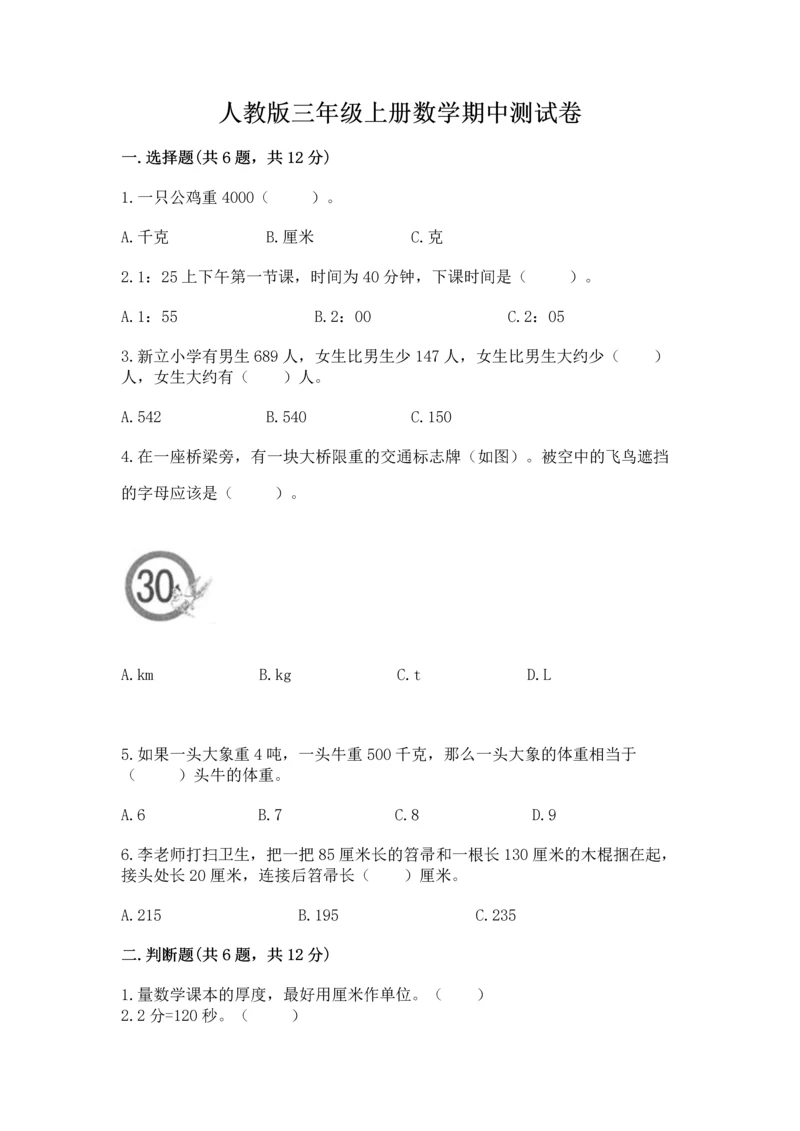 人教版三年级上册数学期中测试卷

一.选择题(共6题，共12分)

1.一只公鸡重4000（　　）。

A.千克　　B.厘米　　C.克

2.1：25上下午第一节课，时间为40分钟，下课时间是（　　）。

A.1：55　　B.2：00　　C.2：05

3.新立小学有男生689人，女生比男生少147人，女生比男生大约少（　　）人，女生大约有（　　）人。

A.542　　B.540　　C.150

4.在一座桥梁旁，有一块大桥限重的交通标志牌（如图）。被空中的飞鸟遮挡的字母应该是（　　）。

30

A.km　　B.kg　　C.t　　D.L

5.如果一头大象重4吨，一头牛重500千克，那么一头大象的体重相当于（　　）头牛的体重。

A.6　　B.7　　C.8　　D.9

6.李老师打扫卫生，把一把85厘米长的笤帚和一根长130厘米的木棍捆在起，接头处长20厘米，连接后笤帚长（　　）厘米。

A.215　　B.195　　C.235

二.判断题(共6题，共12分)

1.量数学课本的厚度，最好用厘米作单位。（　　）
2.2分=120秒。（　　）